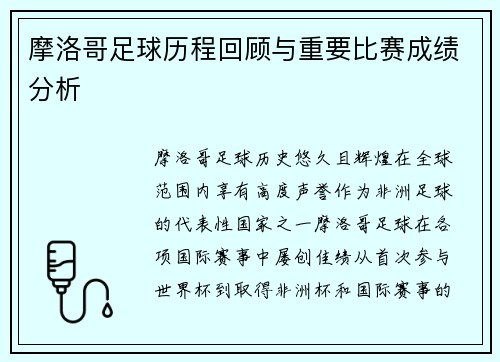 摩洛哥足球历程回顾与重要比赛成绩分析

摩洛哥足球历史悠久且辉煌在全球范围内享有高度声誉作为非洲足球的代表性国家之一摩洛哥足球在各项国际赛事中屡创佳绩从首次参与世界杯到取得非洲杯和国际赛事的